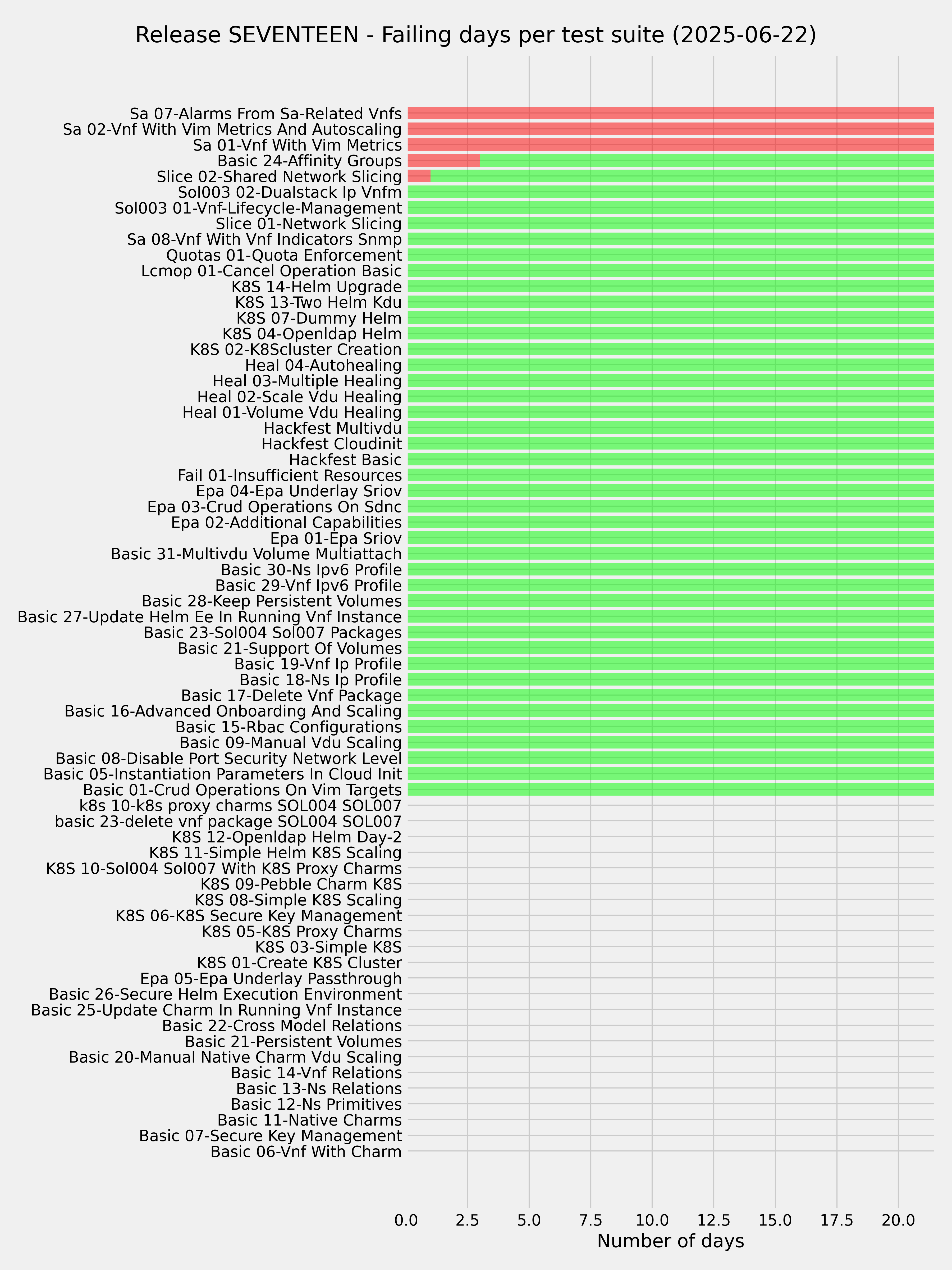 Release SEVENTEEN - Failing days per test suite (2025-06-22)

Sa 07-Alarms From Sa-Related Vnfs
Sa 02-Vnf With Vim Metrics And Autoscaling
Sa 01-Vnf With Vim Metrics
Basic 24-Affinity Groups
Slice 02-Shared Network Slicing
Sol003 02-Dualstack Ip Vnfm
Sol003 01-Vnf-Lifecycle-Management
Slice 01-Network Slicing
Sa 08-Vnf With Vnf Indicators Snmp
Quotas 01-Quota Enforcement
Lcmop 01-Cancel Operation Basic
K8S 14-Helm Upgrade
K8S 13-Two Helm Kdu
K8S 07-Dummy Helm
K8S 04-Openldap Helm
K8S 02-K8Scluster Creation
Heal 04-Autohealing
Heal 03-Multiple Healing
Heal 02-Scale Vdu Healing
Heal 01-Volume Vdu Healing
Hackfest Multivdu
Hackfest Cloudinit
Hackfest Basic
Fail 01-Insufficient Resources
Epa 04-Epa Underlay Sriov
Epa 03-Crud Operations On Sdnc
Epa 02-Additional Capabilities
Epa 01-Epa Sriov
Basic 31-Multivdu Volume Multiattach
Basic 30-Ns Ipv6 Profile
Basic 29-Vnf Ipv6 Profile
Basic 28-Keep Persistent Volumes
Basic 27-Update Helm Ee In Running Vnf Instance
Basic 23-Sol004 Sol007 Packages
Basic 21-Support Of Volumes
Basic 19-Vnf Ip Profile
Basic 18-Ns Ip Profile
Basic 17-Delete Vnf Package
Basic 16-Advanced Onboarding And Scaling
Basic 15-Rbac Configurations
Basic 09-Manual Vdu Scaling
Basic 08-Disable Port Security Network Level
Basic 05-Instantiation Parameters In Cloud Init
Basic 01-Crud Operations On Vim Targets
k8s 10-k8s proxy charms SOL004 SOL007
basic 23-delete vnf package SOL004 SOL007
K8S 12-Openldap Helm Day-2
K8S 11-Simple Helm K8S Scaling
K8S 10-Sol004 Sol007 With K8S Proxy Charms
K8S 09-Pebble Charm K8S
K8S 08-Simple K8S Scaling
K8S 06-K8S Secure Key Management
K8S 05-K8S Proxy Charms
K8S 03-Simple K8S
K8S 01-Create K8S Cluster
Epa 05-Epa Underlay Passthrough
Basic 26-Secure Helm Execution Environment
Basic 25-Update Charm In Running Vnf Instance
Basic 22-Cross Model Relations
Basic 21-Persistent Volumes
Basic 20-Manual Native Charm Vdu Scaling
Basic 14-Vnf Relations
Basic 13-Ns Relations
Basic 12-Ns Primitives
Basic 11-Native Charms
Basic 07-Secure Key Management
Basic 06-Vnf With Charm

0.0 2.5 5.0 7.5 10.0 12.5 15.0 17.5 20.0
Number of days